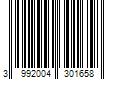 3 992004 301658